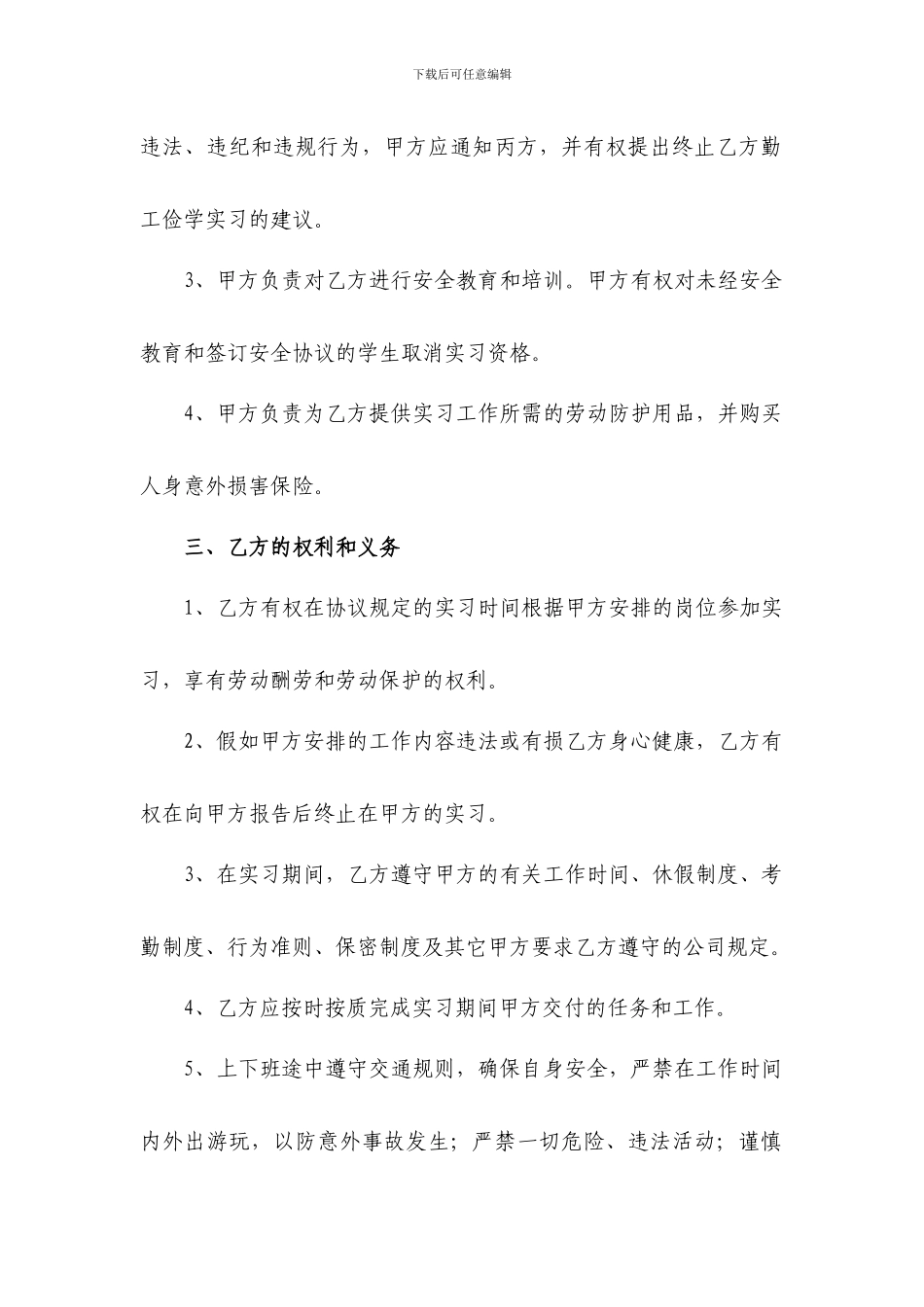 下载后可任意编辑

违法、违纪和违规行为，甲方应通知丙方，并有权提出终止乙方勤工俭学实习的建议。

3、甲方负责对乙方进行安全教育和培训。甲方有权对未经安全教育和签订安全协议的学生取消实习资格。

4、甲方负责为乙方提供实习工作所需的劳动防护用品，并购买人身意外损害保险。

三、乙方的权利和义务

1、乙方有权在协议规定的实习时间根据甲方安排的岗位参加实习，享有劳动酬劳和劳动保护的权利。

2、假如甲方安排的工作内容违法或有损乙方身心健康，乙方有权在向甲方报告后终止在甲方的实习。

3、在实习期间，乙方遵守甲方的有关工作时间、休假制度、考勤制度、行为准则、保密制度及其它甲方要求乙方遵守的公司规定。

4、乙方应按时按质完成实习期间甲方交付的任务和工作。

5、上下班途中遵守交通规则，确保自身安全，严禁在工作时间内外出游玩，以防意外事故发生；严禁一切危险、违法活动；谨慎